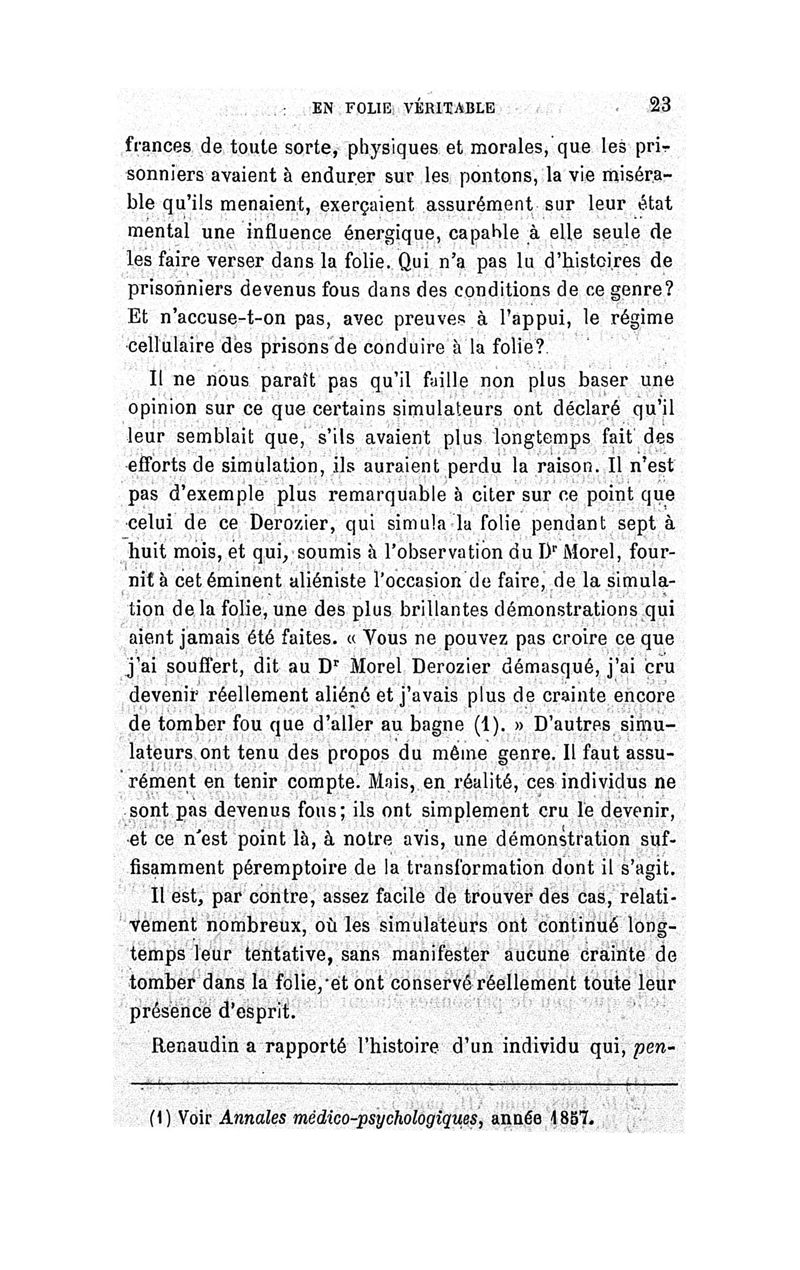 EN FOLIE VÉRITABLE 23

frances de toute sorte, physiques et morales, que les prisonniers avaient à endurer sur les pontons, la vie misérable qu'ils menaient, exerçaient assurément sur leur état mental une influence énergique, capable à elle seule de les faire verser dans la folie. Qui n'a pas lu d'histoires de prisonniers devenus fous dans des conditions de ce genre? Et n'accuse-t-on pas, avec preuves à l'appui, le régime cellulaire des prisons de conduire à la folie?

Il ne nous paraît pas qu'il faille non plus baser une opinion sur ce que certains simulateurs ont déclaré qu'il leur semblait que, s'ils avaient plus longtemps fait des efforts de simulation, ils auraient perdu la raison. Il n'est pas d'exemple plus remarquable à citer sur ce point que celui de ce Derozier, qui simula la folie pendant sept à huit mois, et qui, soumis à l'observation du Dr Morel, fournit à cet éminent aliéniste l'occasion de faire, de la simulation de la folie, une des plus brillantes démonstrations qui aient jamais été faites. « Vous ne pouvez pas croire ce que j'ai souffert, dit au Dr Morel Derozier démasqué, j'ai cru devenir réellement aliéné et j'avais plus de crainte encore de tomber fou que d'aller au bagne (1). » D'autres simulateurs ont tenu des propos du même genre. Il faut assurément en tenir compte. Mais, en réalité, ces individus ne sont pas devenus fous; ils ont simplement cru le devenir, et ce n'est point là, à notre avis, une démonstration suffisamment péremptoire de la transformation dont il s'agit.

Il est, par contre, assez facile de trouver des cas, relativement nombreux, où les simulateurs ont continué longtemps leur tentative, sans manifester aucune crainte de tomber dans la folie, et ont conservé réellement toute leur présence d'esprit.

Renaudin a rapporté l'histoire d'un individu qui, pen-

(1) Voir Annales médico-psychologiques, année 1857.